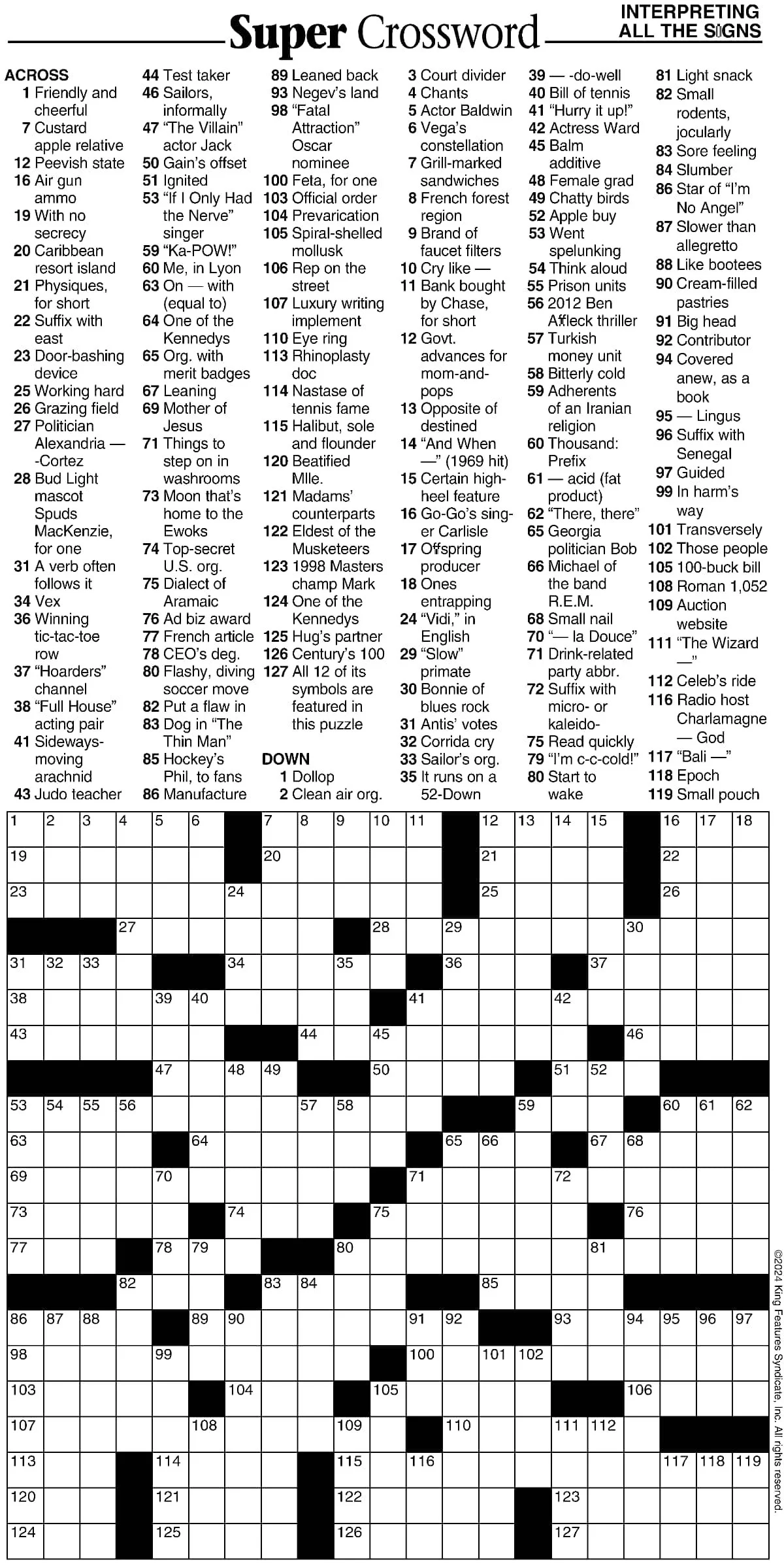 Super Crossword

INTERPRETING ALL THE SIGNS

ACROSS
1 Friendly and cheerful
7 Custard apple relative
12 Peevish state
16 Air gun ammo
19 With no secrecy
20 Caribbean resort island
21 Physiques, for short
22 Suffix with east
23 Door-bashing device
25 Working hard
26 Grazing field
27 Politician Alexandria — -Cortez
28 Bud Light mascot Spuds MacKenzie, for one
31 A verb often follows it
34 Vex
36 Winning tic-tac-toe row
37 "Hoarders" channel
38 "Full House" acting pair
41 Sideways-moving arachnid
43 Judo teacher
44 Test taker
46 Sailors, informally
47 "The Villain" actor Jack
50 Gain's offset
51 Ignited
53 "If I Only Had the Nerve" singer
59 "Ka-POW!"
60 Me, in Lyon
63 On — with (equal to)
64 One of the Kennedys
65 Org. with merit badges
67 Leaning
69 Mother of Jesus
71 Things to step on in washrooms
73 Moon that's home to the Ewoks
74 Top-secret U.S. org.
75 Dialect of Aramaic
76 Ad biz award
77 French article
78 CEO's deg.
80 Flashy, diving soccer move
82 Put a flaw in
83 Dog in "The Thin Man"
85 Hockey's Phil, to fans
86 Manufacture
89 Leaned back
93 Negev's land
98 "Fatal Attraction" Oscar nominee
100 Feta, for one
103 Official order
104 Prevarication
105 Spiral-shelled mollusk
106 Rep on the street
107 Luxury writing implement
110 Eye ring
113 Rhinoplasty doc
114 Nastase of tennis fame
115 Halibut, sole and flounder
120 Beatified Mlle.
121 Madams' counterparts
122 Eldest of the Musketeers
123 1998 Masters champ Mark
124 One of the Kennedys
125 Hug's partner
126 Century's 100
127 All 12 of its symbols are featured in this puzzle

DOWN
1 Dollop
2 Clean air org.
3 Court divider
4 Chants
5 Actor Baldwin
6 Vega's constellation
7 Grill-marked sandwiches
8 French forest region
9 Brand of faucet filters
10 Cry like —
11 Bank bought by Chase, for short
12 Govt. advances for mom-and-pops
13 Opposite of destined
14 "And When —" (1969 hit)
15 Certain high-heel feature
16 Go-Go's singer Carlisle
17 Offspring producer
18 Ones entrapping
24 "Vidi," in English
29 "Slow" primate
30 Bonnie of blues rock
31 Antis' votes
32 Corrida cry
33 Sailor's org.
35 It runs on a 52-Down
39 — -do-well
40 Bill of tennis
41 "Hurry it up!"
42 Actress Ward
45 Balm additive
48 Female grad
49 Chatty birds
52 Apple buy
53 Went spelunking
54 Think aloud
55 Prison units
56 2012 Ben Affleck thriller
57 Turkish money unit
58 Bitterly cold
59 Adherents of an Iranian religion
60 Thousand: Prefix
61 — acid (fat product)
62 "There, there"
65 Georgia politician Bob
66 Michael of the band R.E.M.
68 Small nail
70 "— la Douce"
71 Drink-related party abbr.
72 Suffix with micro- or kaleido-
75 Read quickly
79 "I'm c-c-cold!"
80 Start to wake
81 Light snack
82 Small rodents, jocularly
83 Sore feeling
84 Slumber
86 Star of "I'm No Angel"
87 Slower than allegretto
88 Like bootees
90 Cream-filled pastries
91 Big head
92 Contributor
94 Covered anew, as a book
95 — Lingus
96 Suffix with Senegal
97 Guided
99 In harm's way
101 Transversely
102 Those people
105 100-buck bill
108 Roman 1,052
109 Auction website
111 "The Wizard —"
112 Celeb's ride
116 Radio host Charlamagne — God
117 "Bali —"
118 Epoch
119 Small pouch

1 2 3 4 5 6 7 8 9 10 11 12 13 14 15 16 17 18 19 20 21 22 23 24 25 26 27 28 29 30 31 32 33 34 35 36 37 38 39 40 41 42 43 44 45 46 47 48 49 50 51 52 53 54 55 56 57 58 59 60 61 62 63 64 65 66 67 68 69 70 71 72 73 74 75 76 77 78 79 80 81 82 83 84 85 86 87 88 89 90 91 92 93 94 95 96 97 98 99 100 101 102 103 104 105 106 107 108 109 110 111 112 113 114 115 116 117 118 119 120 121 122 123 124 125 126 127

©2024 King Features Syndicate, Inc. All rights reserved.